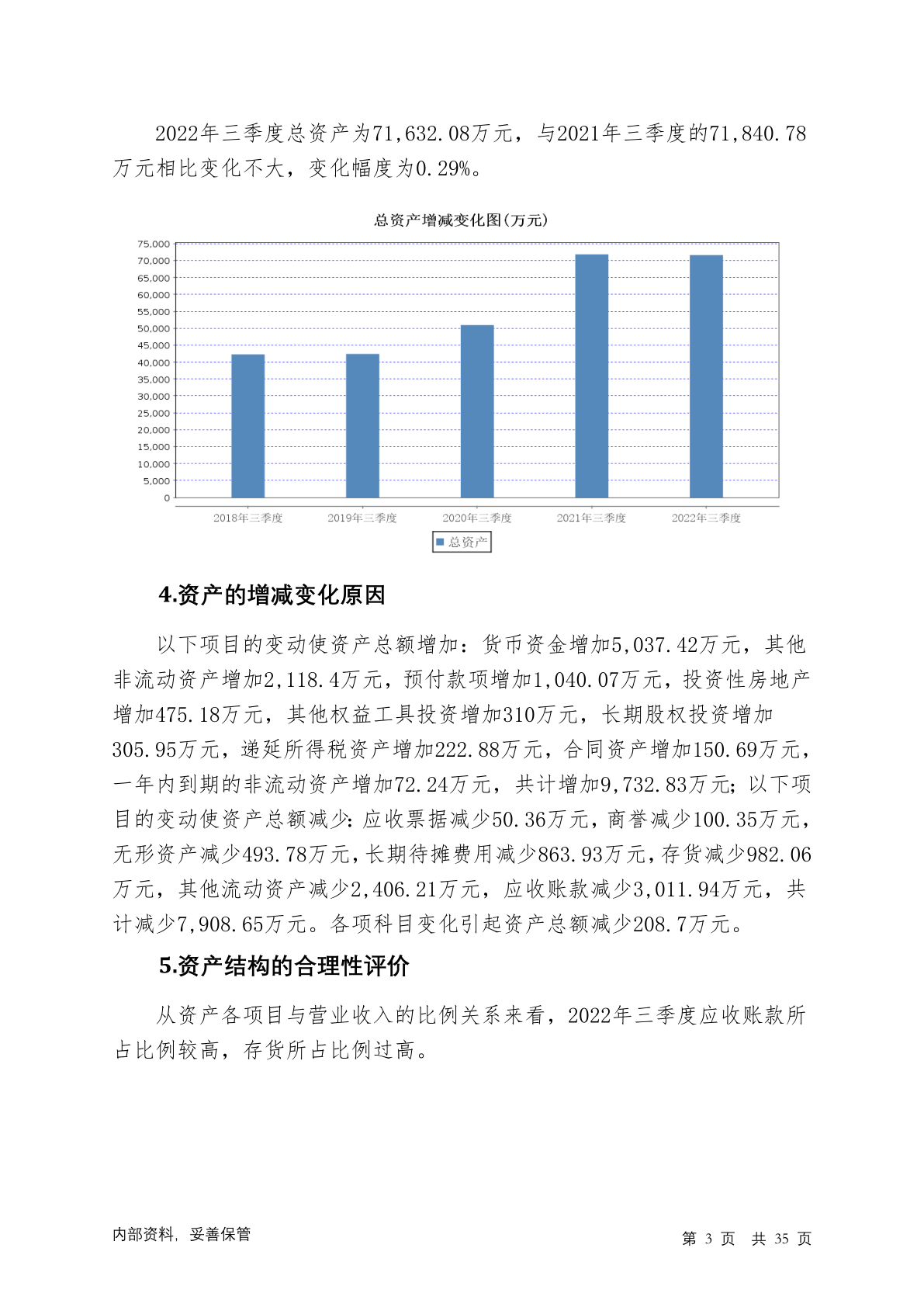 2022年三季度总资产为71,632.08万元，与2021年三季度的71,840.78万元相比变化不大，变化幅度为0.29%。

总资产增减变化图(万元)

75,000
70,000
65,000
60,000
55,000
50,000
45,000
40,000
35,000
30,000
25,000
20,000
15,000
10,000
5,000
0

2018年三季度
2019年三季度
2020年三季度
2021年三季度
2022年三季度

总资产

4.资产的增减变化原因

以下项目的变动使资产总额增加：货币资金增加5,037.42万元，其他非流动资产增加2,118.4万元，预付款项增加1,040.07万元，投资性房地产增加475.18万元，其他权益工具投资增加310万元，长期股权投资增加305.95万元，递延所得税资产增加222.88万元，合同资产增加150.69万元，一年内到期的非流动资产增加72.24万元，共计增加9,732.83万元；以下项目的变动使资产总额减少：应收票据减少50.36万元，商誉减少100.35万元，无形资产减少493.78万元，长期待摊费用减少863.93万元，存货减少982.06万元，其他流动资产减少2,406.21万元，应收账款减少3,011.94万元，共计减少7,908.65万元。各项科目变化引起资产总额减少208.7万元。

5.资产结构的合理性评价

从资产各项目与营业收入的比例关系来看，2022年三季度应收账款所占比例较高，存货所占比例过高。

内部资料，妥善保管

第 3 页 共 35 页